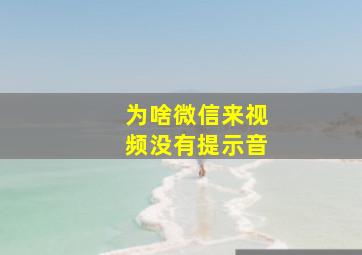 为啥微信来视频没有提示音